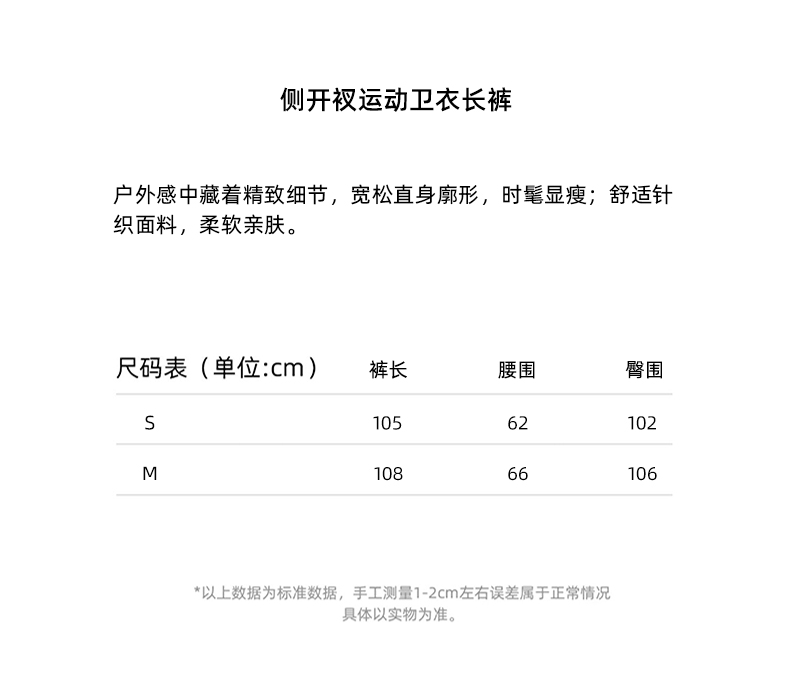 侧开衩运动卫衣长裤

户外感中藏着精致细节，宽松直身廓形，时髦显瘦；舒适针织面料，柔软亲肤。

| 尺码表（单位:cm） | 裤长 | 腰围 | 臀围 |
|---|---|---|---|
| S | 105 | 62 | 102 |
| M | 108 | 66 | 106 |

*以上数据为标准数据，手工测量1-2cm左右误差属于正常情况
具体以实物为准。